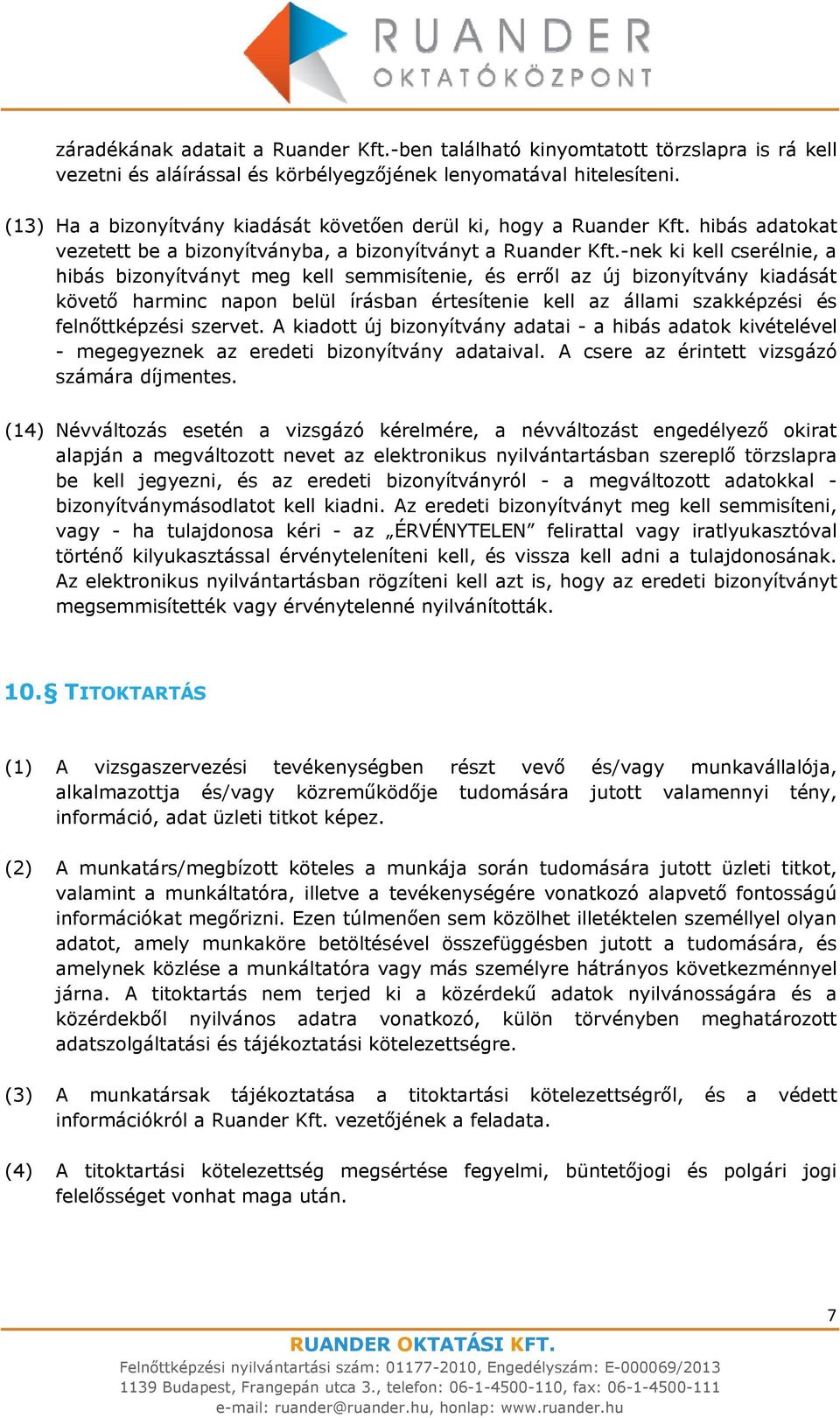 RUANDER
OKTATÓKÖZPONT

záradékának adatait a Ruander Kft.-ben található kinyomtatott törzslapra is rá kell vezetni és aláírással és körbélyegzőjének lenyomatával hitelesíteni.

(13) Ha a bizonyítvány kiadását követően derül ki, hogy a Ruander Kft. hibás adatokat vezetett be a bizonyítványba, a bizonyítványt a Ruander Kft.-nek ki kell cserélnie, a hibás bizonyítványt meg kell semmisítenie, és erről az új bizonyítvány kiadását követő harminc napon belül írásban értesítenie kell az állami szakképzési és felnőttképzési szervet. A kiadott új bizonyítvány adatai - a hibás adatok kivételével - megegyeznek az eredeti bizonyítvány adataival. A csere az érintett vizsgázó számára díjmentes.

(14) Névváltozás esetén a vizsgázó kérelmére, a névváltozást engedélyező okirat alapján a megváltozott nevet az elektronikus nyilvántartásban szereplő törzslapra be kell jegyezni, és az eredeti bizonyítványról - a megváltozott adatokkal - bizonyítványmásodlatot kell kiadni. Az eredeti bizonyítványt meg kell semmisíteni, vagy - ha tulajdonosa kéri - az „ÉRVÉNYTELEN” felirattal vagy iratlyukasztóval történő kilyukasztással érvényteleníteni kell, és vissza kell adni a tulajdonosának. Az elektronikus nyilvántartásban rögzíteni kell azt is, hogy az eredeti bizonyítványt megsemmisítették vagy érvénytelenné nyilvánították.

10.§ TITOKTARTÁS

(1) A vizsgaszervezési tevékenységben részt vevő és/vagy munkavállalója, alkalmazottja és/vagy közreműködője tudomására jutott valamennyi tény, információ, adat üzleti titkot képez.

(2) A munkatárs/megbízott köteles a munkája során tudomására jutott üzleti titkot, valamint a munkáltatóra, illetve a tevékenységére vonatkozó alapvető fontosságú információkat megőrizni. Ezen túlmenően sem közölhet illetéktelen személlyel olyan adatot, amely munkaköre betöltésével összefüggésben jutott a tudomására, és amelynek közlése a munkáltatóra vagy más személyre hátrányos következménnyel járna. A titoktartás nem terjed ki a közérdekű adatok nyilvánosságára és a közérdekből nyilvános adatra vonatkozó, külön törvényben meghatározott adatszolgáltatási és tájékoztatási kötelezettségre.

(3) A munkatársak tájékoztatása a titoktartási kötelezettségről, és a védett információkról a Ruander Kft. vezetőjének a feladata.

(4) A titoktartási kötelezettség megsértése fegyelmi, büntetőjogi és polgári jogi felelősséget vonhat maga után.

7

RUANDER OKTATÁSI KFT.
Felnőttképzési nyilvántartási szám: 01177-2010, Engedélyszám: E-000069/2013
1139 Budapest, Frangepán utca 3., telefon: 06-1-4500-110, fax: 06-1-4500-111
e-mail: ruander@ruander.hu, honlap: www.ruander.hu